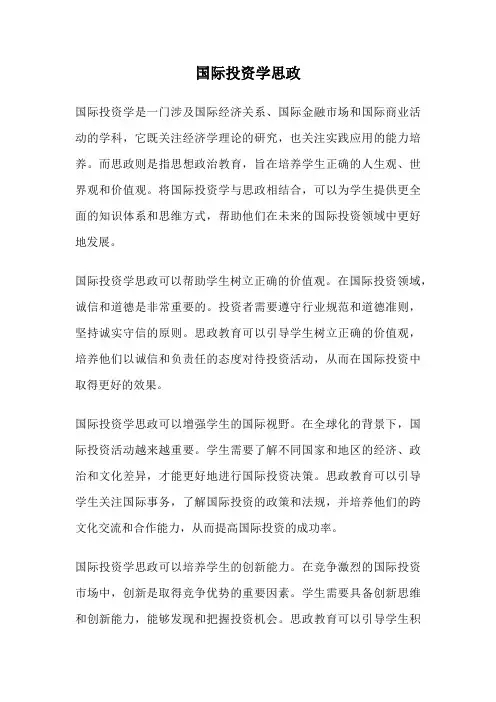 国际投资学思政

国际投资学是一门涉及国际经济关系、国际金融市场和国际商业活动的学科，它既关注经济学理论的研究，也关注实践应用的能力培养。而思政则是指思想政治教育，旨在培养学生正确的人生观、世界观和价值观。将国际投资学与思政相结合，可以为学生提供更全面的知识体系和思维方式，帮助他们在未来的国际投资领域中更好地发展。

国际投资学思政可以帮助学生树立正确的价值观。在国际投资领域，诚信和道德是非常重要的。投资者需要遵守行业规范和道德准则，坚持诚实守信的原则。思政教育可以引导学生树立正确的价值观，培养他们以诚信和负责任的态度对待投资活动，从而在国际投资中取得更好的效果。

国际投资学思政可以增强学生的国际视野。在全球化的背景下，国际投资活动越来越重要。学生需要了解不同国家和地区的经济、政治和文化差异，才能更好地进行国际投资决策。思政教育可以引导学生关注国际事务，了解国际投资的政策和法规，并培养他们的跨文化交流和合作能力，从而提高国际投资的成功率。

国际投资学思政可以培养学生的创新能力。在竞争激烈的国际投资市场中，创新是取得竞争优势的重要因素。学生需要具备创新思维和创新能力，能够发现和把握投资机会。思政教育可以引导学生积